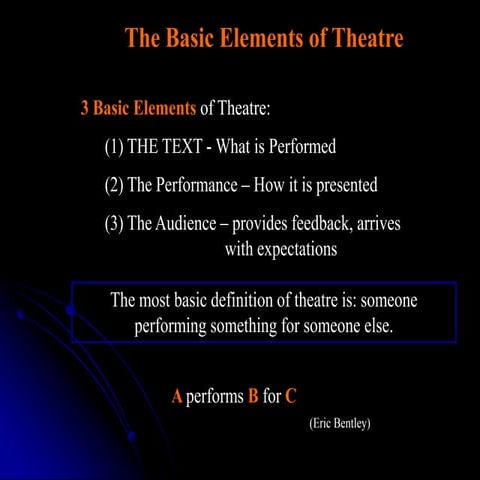 The Basic Elements of Theatre

3 Basic Elements of Theatre:

(1) THE TEXT - What is Performed

(2) The Performance – How it is presented

(3) The Audience – provides feedback, arrives with expectations

The most basic definition of theatre is: someone performing something for someone else.

A performs B for C

(Eric Bentley)